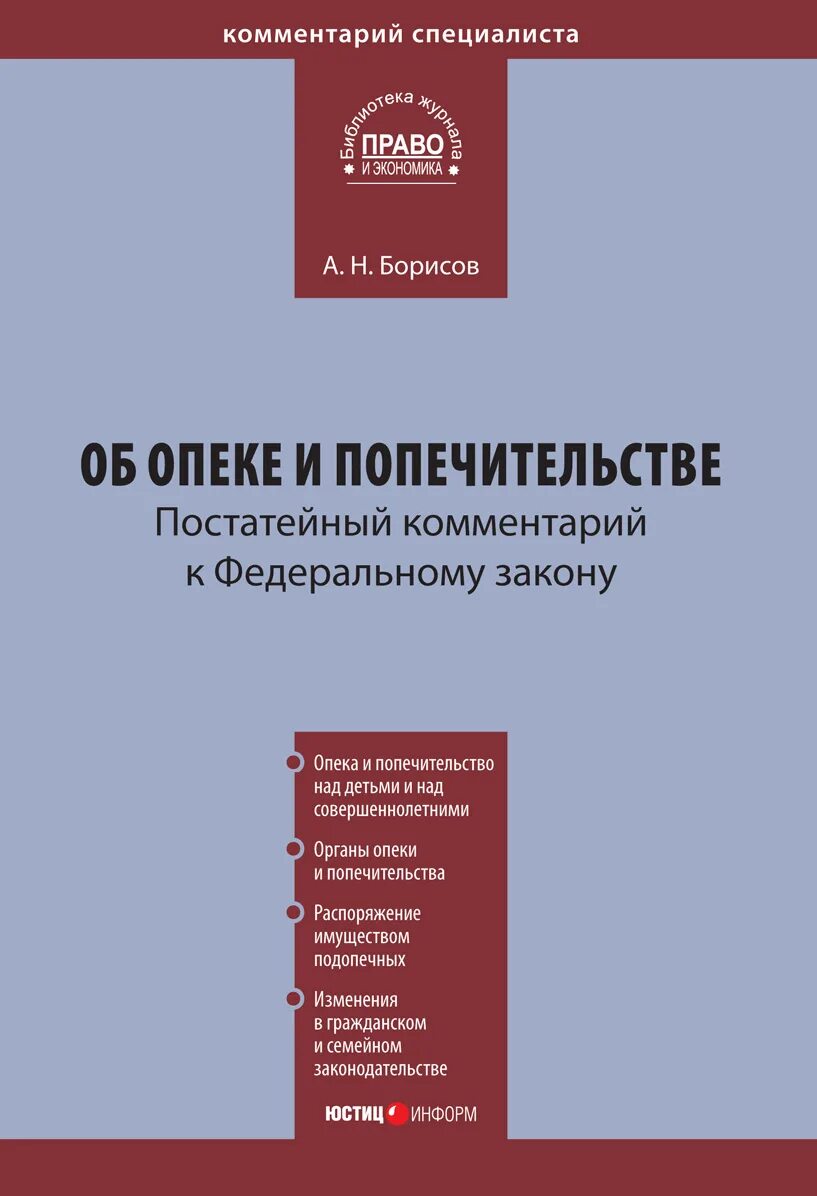 комментарий специалиста

Библиотека журнала
ПРАВО
И ЭКОНОМИКА

А. Н. Борисов

ОБ ОПЕКЕ И ПОПЕЧИТЕЛЬСТВЕ
Постатейный комментарий к Федеральному закону

Опека и попечительство над детьми и над совершеннолетними

Органы опеки и попечительства

Распоряжение имуществом подопечных

Изменения в гражданском и семейном законодательстве

ЮСТИЦ ИНФОРМ